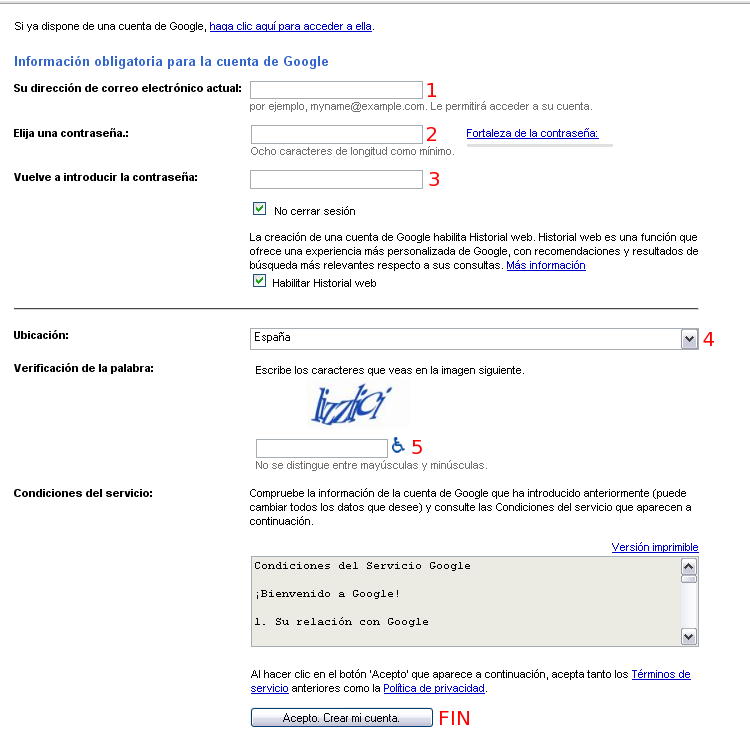 Si ya dispone de una cuenta de Google, haga clic aquí para acceder a ella.

Información obligatoria para la cuenta de Google

Su dirección de correo electrónico actual: 1
por ejemplo, myname@example.com. Le permitirá acceder a su cuenta.

Elija una contraseña.: 2 Fortaleza de la contraseña:
Ocho caracteres de longitud como mínimo.

Vuelve a introducir la contraseña: 3

No cerrar sesión

La creación de una cuenta de Google habilita Historial web. Historial web es una función que ofrece una experiencia más personalizada de Google, con recomendaciones y resultados de búsqueda más relevantes respecto a sus consultas. Más información

Habilitar Historial web

Ubicación: España 4

Verificación de la palabra: Escribe los caracteres que veas en la imagen siguiente.

lizzlici

5
No se distingue entre mayúsculas y minúsculas.

Condiciones del servicio: Compruebe la información de la cuenta de Google que ha introducido anteriormente (puede cambiar todos los datos que desee) y consulte las Condiciones del servicio que aparecen a continuación.

Versión imprimible

Condiciones del Servicio Google

¡Bienvenido a Google!

1. Su relación con Google

Al hacer clic en el botón 'Acepto' que aparece a continuación, acepta tanto los Términos de servicio anteriores como la Política de privacidad.

Acepto. Crear mi cuenta. FIN